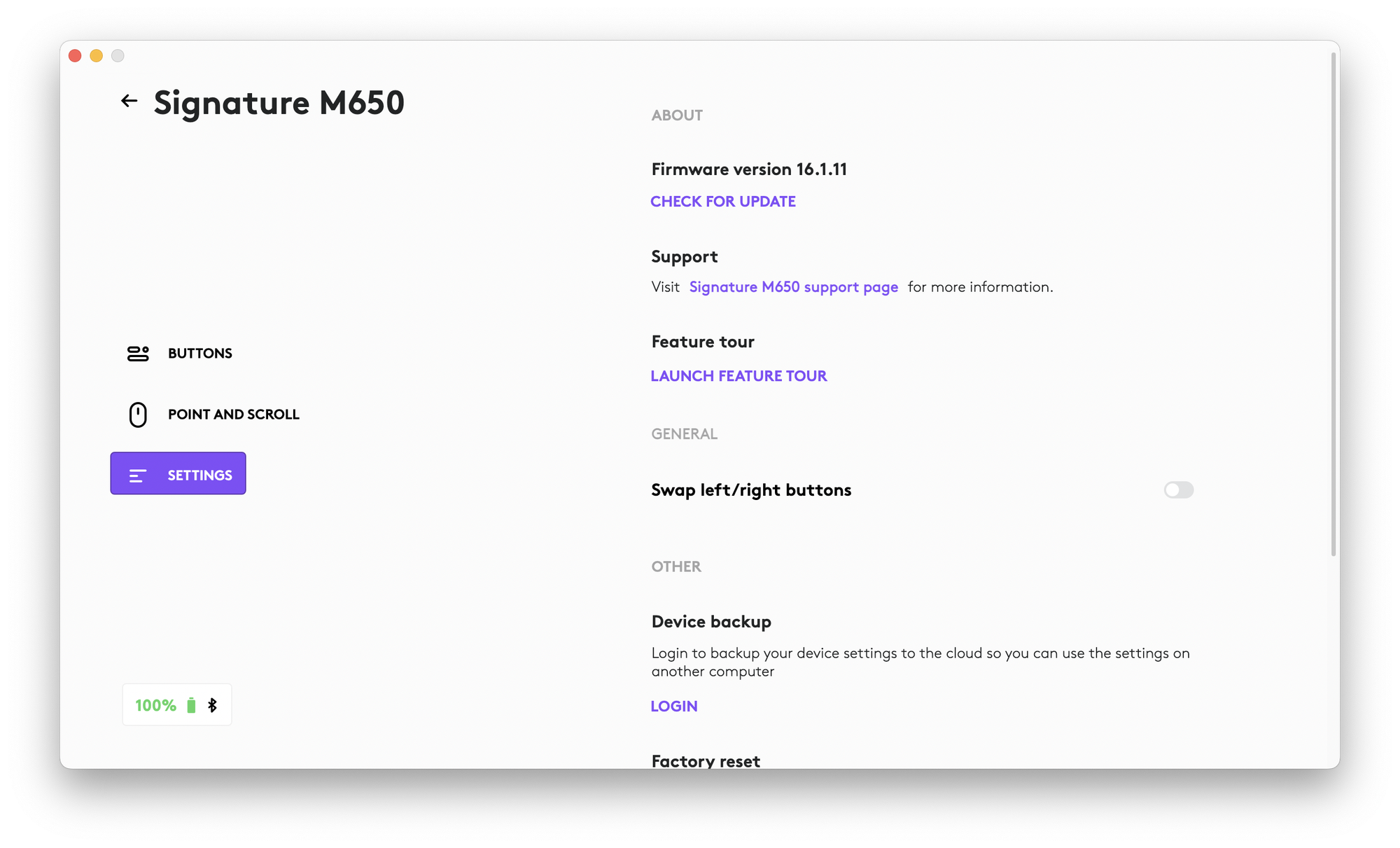 Signature M650

BUTTONS

POINT AND SCROLL

SETTINGS

100%

ABOUT

Firmware version 16.1.11

CHECK FOR UPDATE

Support

Visit Signature M650 support page for more information.

Feature tour

LAUNCH FEATURE TOUR

GENERAL

Swap left/right buttons

OTHER

Device backup

Login to backup your device settings to the cloud so you can use the settings on another computer

LOGIN

Factory reset